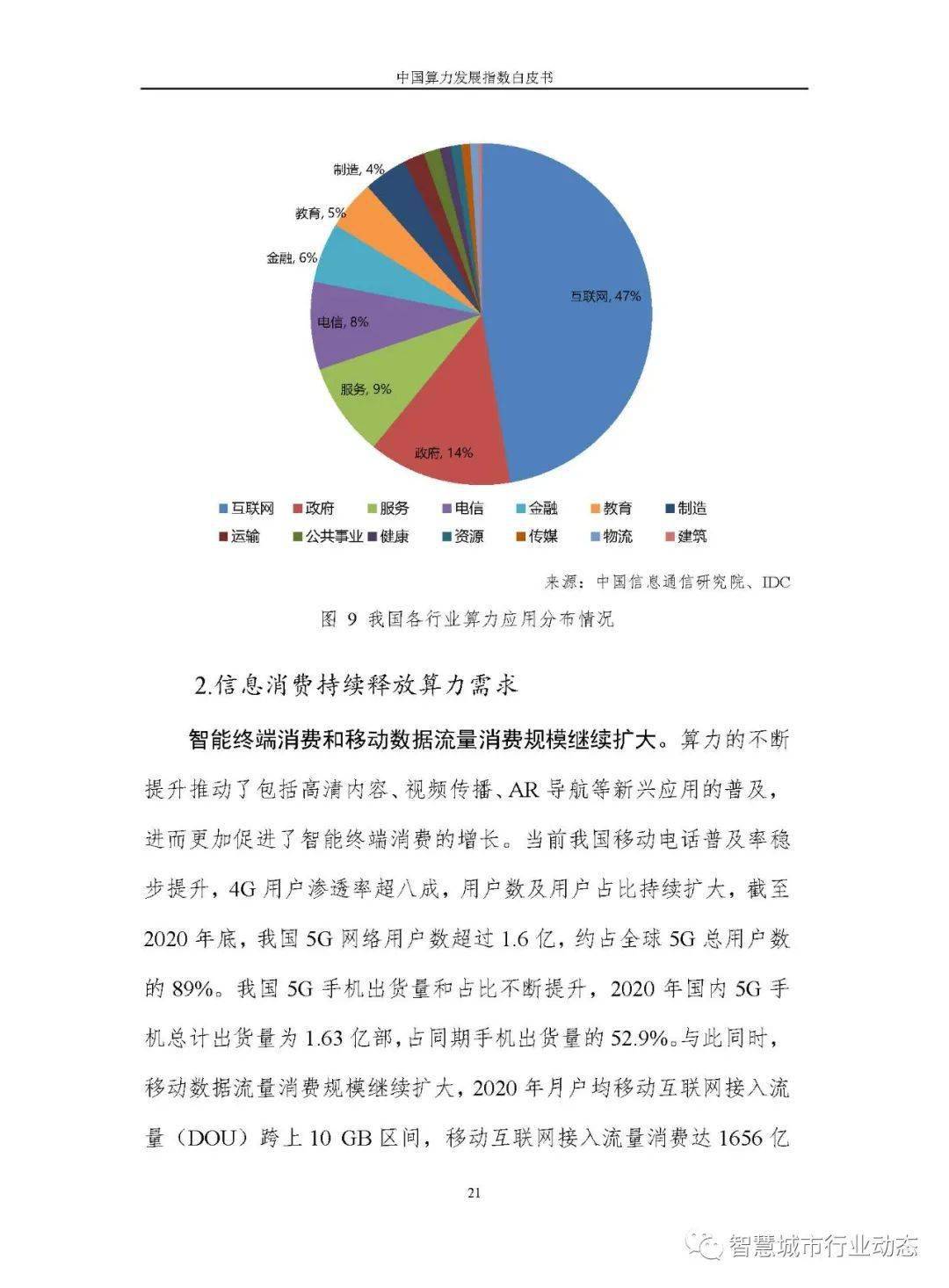 中国算力发展指数白皮书

制造, 4%
教育, 5%
金融, 6%
电信, 8%
服务, 9%
政府, 14%
互联网, 47%

互联网 政府 服务 电信 金融 教育 制造
运输 公共事业 健康 资源 传媒 物流 建筑

来源：中国信息通信研究院、IDC

图 9 我国各行业算力应用分布情况

2.信息消费持续释放算力需求

智能终端消费和移动数据流量消费规模继续扩大。算力的不断提升推动了包括高清内容、视频传播、AR 导航等新兴应用的普及，进而更加促进了智能终端消费的增长。当前我国移动电话普及率稳步提升，4G 用户渗透率超八成，用户数及用户占比持续扩大，截至 2020 年底，我国 5G 网络用户数超过 1.6 亿，约占全球 5G 总用户数的 89%。我国 5G 手机出货量和占比不断提升，2020 年国内 5G 手机总计出货量为 1.63 亿部，占同期手机出货量的 52.9%。与此同时，移动数据流量消费规模继续扩大，2020 年月户均移动互联网接入流量（DOU）跨上 10 GB 区间，移动互联网接入流量消费达 1656 亿

21

智慧城市行业动态